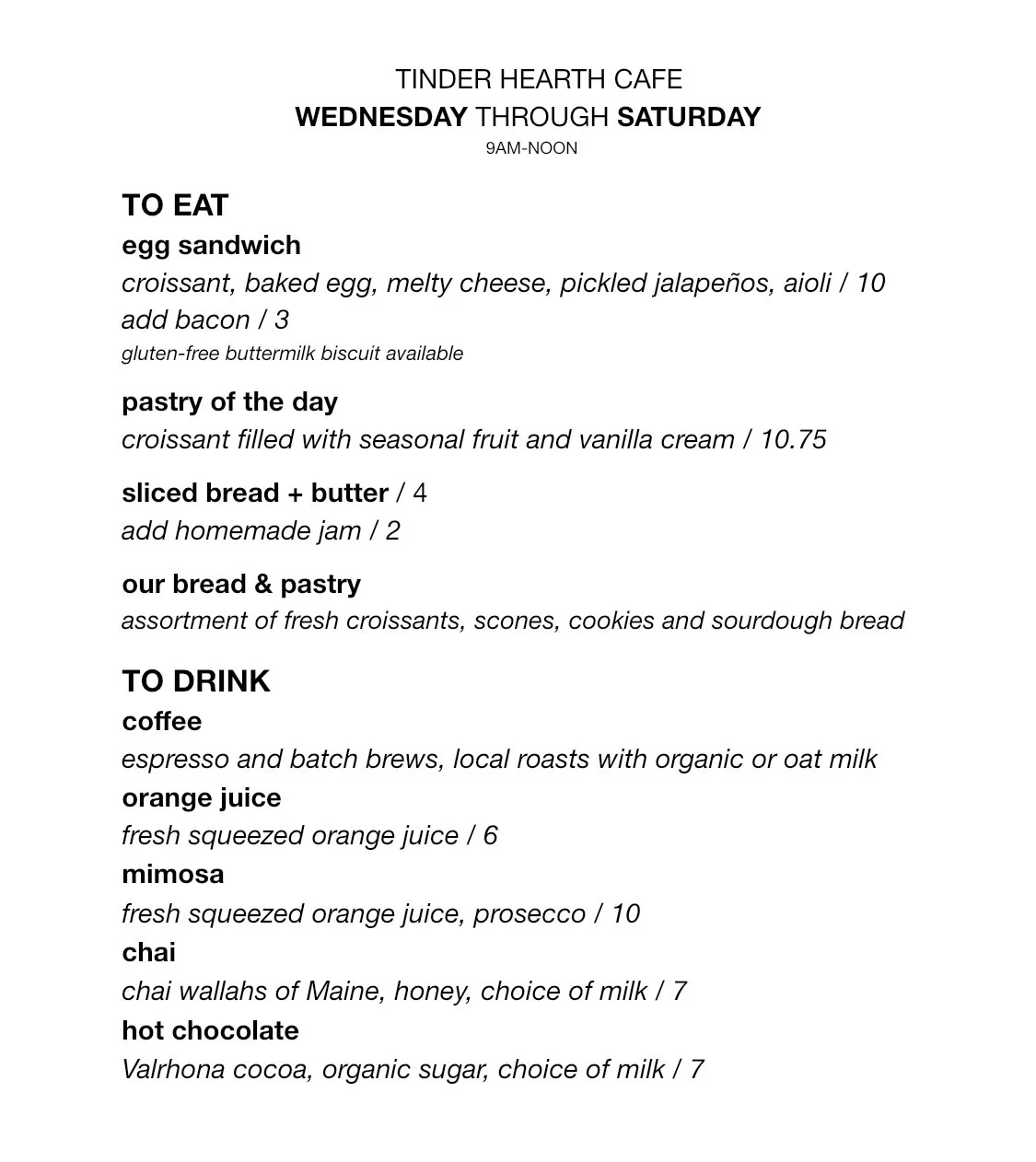 TINDER HEARTH CAFE
WEDNESDAY THROUGH SATURDAY
9AM-NOON

TO EAT
egg sandwich
croissant, baked egg, melty cheese, pickled jalapeños, aioli / 10
add bacon / 3
gluten-free buttermilk biscuit available

pastry of the day
croissant filled with seasonal fruit and vanilla cream / 10.75

sliced bread + butter / 4
add homemade jam / 2

our bread & pastry
assortment of fresh croissants, scones, cookies and sourdough bread

TO DRINK
coffee
espresso and batch brews, local roasts with organic or oat milk
orange juice
fresh squeezed orange juice / 6
mimosa
fresh squeezed orange juice, prosecco / 10
chai
chai wallahs of Maine, honey, choice of milk / 7
hot chocolate
Valrhona cocoa, organic sugar, choice of milk / 7